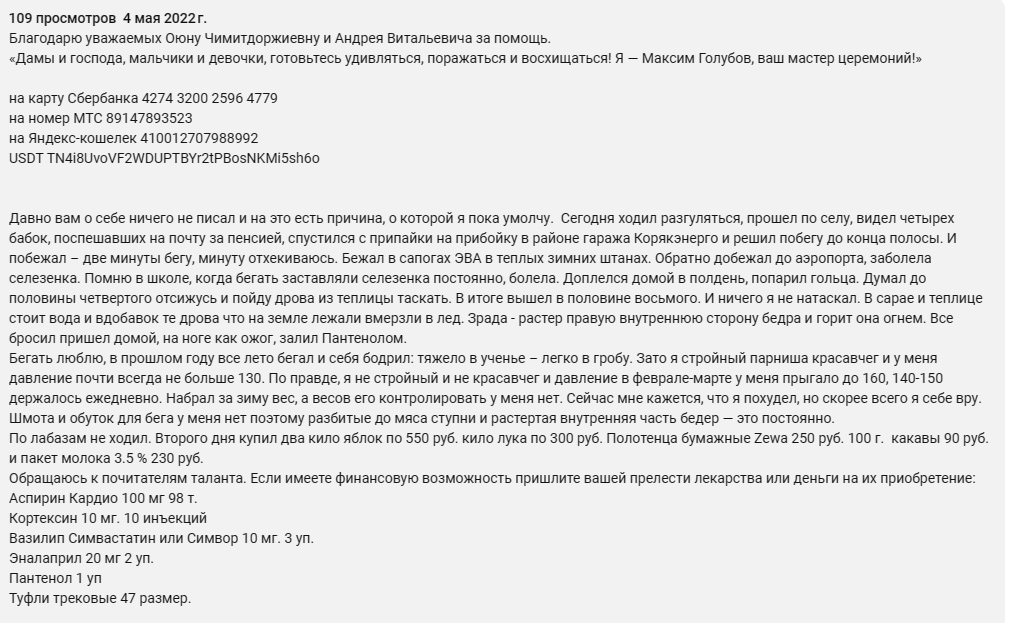 109 просмотров 4 мая 2022 г.
Благодарю уважаемых Оюну Чимитдоржиевну и Андрея Витальевича за помощь.
«Дамы и господа, мальчики и девочки, готовьтесь удивляться, поражаться и восхищаться! Я — Максим Голубов, ваш мастер церемоний!»

на карту Сбербанка 4274 3200 2596 4779
на номер МТС 89147893523
на Яндекс-кошелек 410012707988992
USDT TN4i8UvoVF2WDUPTBYr2tPBosNKMi5sh6o

Давно вам о себе ничего не писал и на это есть причина, о которой я пока умолчу. Сегодня ходил разгуляться, прошел по селу, видел четырех бабок, поспешавших на почту за пенсией, спустился с припайки на прибойку в районе гаража Корякэнерго и решил побегу до конца полосы. И побежал – две минуты бегу, минуту отхекиваюсь. Бежал в сапогах ЭВА в теплых зимних штанах. Обратно добежал до аэропорта, заболела селезенка. Помню в школе, когда бегать заставляли селезенка постоянно, болела. Доплелся домой в полдень, попарил гольца. Думал до половины четвертого отсижусь и пойду дрова из теплицы таскать. В итоге вышел в половине восьмого. И ничего я не натаскал. В сарае и теплице стоит вода и вдобавок те дрова что на земле лежали вмерзли в лед. Зрада - растер правую внутреннюю сторону бедра и горит она огнем. Все бросил пришел домой, на ноге как ожог, залил Пантенолом.
Бегать люблю, в прошлом году все лето бегал и себя бодрил: тяжело в ученье – легко в гробу. Зато я стройный парниша красавчег и у меня давление почти всегда не больше 130. По правде, я не стройный и не красавчег и давление в феврале-марте у меня прыгало до 160, 140-150 держалось ежедневно. Набрал за зиму вес, а весов его контролировать у меня нет. Сейчас мне кажется, что я похудел, но скорее всего я себе вру. Шмота и обуток для бега у меня нет поэтому разбитые до мяса ступни и растертая внутренняя часть бедер — это постоянно.
По лабазам не ходил. Второго дня купил два кило яблок по 550 руб. кило лука по 300 руб. Полотенца бумажные Zewa 250 руб. 100 г. какавы 90 руб. и пакет молока 3.5 % 230 руб.
Обращаюсь к почитателям таланта. Если имеете финансовую возможность пришлите вашей прелести лекарства или деньги на их приобретение:
Аспирин Кардио 100 мг 98 т.
Кортексин 10 мг. 10 инъекций
Вазилип Симвастатин или Симвор 10 мг. 3 уп.
Эналаприл 20 мг 2 уп.
Пантенол 1 уп
Туфли трековые 47 размер.